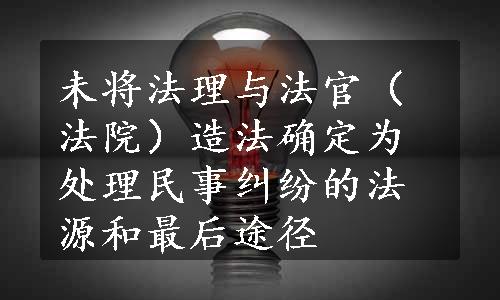 未将法理与法官（法院）造法确定为处理民事纠纷的法源和最后途径